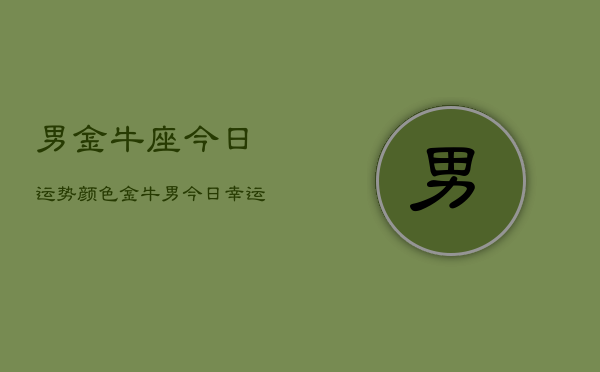 男金牛座今日

运势颜色金牛男今日幸运

男